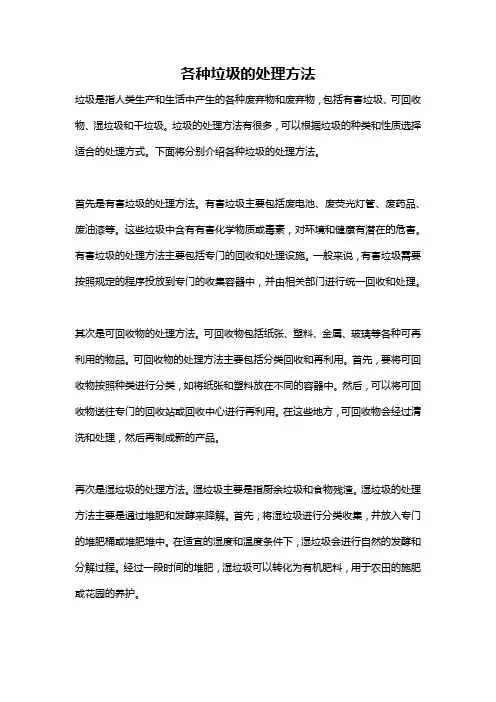 各种垃圾的处理方法

垃圾是指人类生产和生活中产生的各种废弃物和废弃物，包括有害垃圾、可回收物、湿垃圾和干垃圾。垃圾的处理方法有很多，可以根据垃圾的种类和性质选择适合的处理方式。下面将分别介绍各种垃圾的处理方法。

首先是有害垃圾的处理方法。有害垃圾主要包括废电池、废荧光灯管、废药品、废油漆等。这些垃圾中含有有害化学物质或毒素，对环境和健康有潜在的危害。有害垃圾的处理方法主要包括专门的回收和处理设施。一般来说，有害垃圾需要按照规定的程序投放到专门的收集容器中，并由相关部门进行统一回收和处理。

其次是可回收物的处理方法。可回收物包括纸张、塑料、金属、玻璃等各种可再利用的物品。可回收物的处理方法主要包括分类回收和再利用。首先，要将可回收物按照种类进行分类，如将纸张和塑料放在不同的容器中。然后，可以将可回收物送往专门的回收站或回收中心进行再利用。在这些地方，可回收物会经过清洗和处理，然后再制成新的产品。

再次是湿垃圾的处理方法。湿垃圾主要是指厨余垃圾和食物残渣。湿垃圾的处理方法主要是通过堆肥和发酵来降解。首先，将湿垃圾进行分类收集，并放入专门的堆肥桶或堆肥堆中。在适宜的湿度和温度条件下，湿垃圾会进行自然的发酵和分解过程。经过一段时间的堆肥，湿垃圾可以转化为有机肥料，用于农田的施肥或花园的养护。